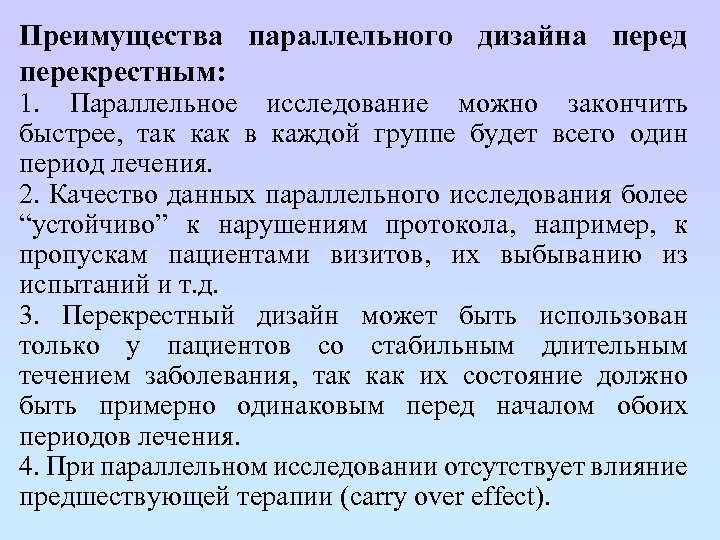 Преимущества параллельного дизайна перед перекрестным:
1. Параллельное исследование можно закончить быстрее, так как в каждой группе будет всего один период лечения.
2. Качество данных параллельного исследования более “устойчиво” к нарушениям протокола, например, к пропускам пациентами визитов, их выбыванию из испытаний и т.д.
3. Перекрестный дизайн может быть использован только у пациентов со стабильным длительным течением заболевания, так как их состояние должно быть примерно одинаковым перед началом обоих периодов лечения.
4. При параллельном исследовании отсутствует влияние предшествующей терапии (carry over effect).